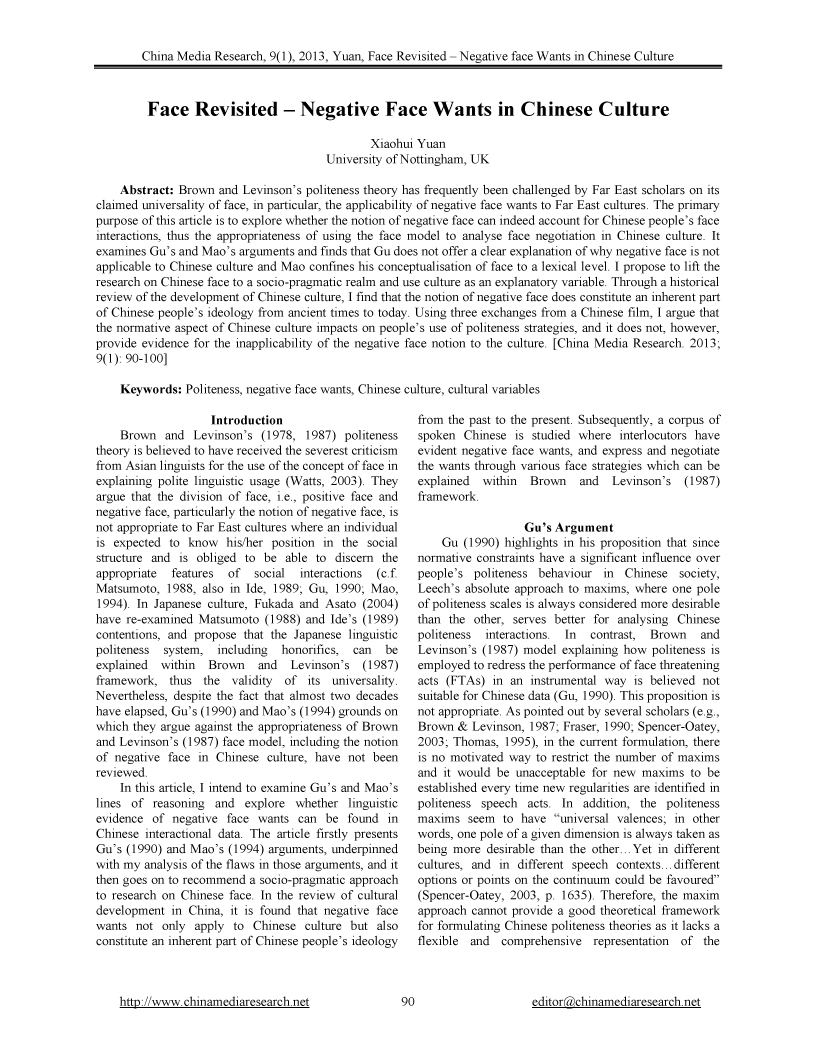 China Media Research, 9(1), 2013, Yuan, Face Revisited – Negative face Wants in Chinese Culture

Face Revisited – Negative Face Wants in Chinese Culture

Xiaohui Yuan
University of Nottingham, UK

Abstract: Brown and Levinson's politeness theory has frequently been challenged by Far East scholars on its claimed universality of face, in particular, the applicability of negative face wants to Far East cultures. The primary purpose of this article is to explore whether the notion of negative face can indeed account for Chinese people's face interactions, thus the appropriateness of using the face model to analyse face negotiation in Chinese culture. It examines Gu's and Mao's arguments and finds that Gu does not offer a clear explanation of why negative face is not applicable to Chinese culture and Mao confines his conceptualisation of face to a lexical level. I propose to lift the research on Chinese face to a socio-pragmatic realm and use culture as an explanatory variable. Through a historical review of the development of Chinese culture, I find that the notion of negative face does constitute an inherent part of Chinese people's ideology from ancient times to today. Using three exchanges from a Chinese film, I argue that the normative aspect of Chinese culture impacts on people's use of politeness strategies, and it does not, however, provide evidence for the inapplicability of the negative face notion to the culture. [China Media Research. 2013; 9(1): 90-100]

Keywords: Politeness, negative face wants, Chinese culture, cultural variables

Introduction

Brown and Levinson's (1978, 1987) politeness theory is believed to have received the severest criticism from Asian linguists for the use of the concept of face in explaining polite linguistic usage (Watts, 2003). They argue that the division of face, i.e., positive face and negative face, particularly the notion of negative face, is not appropriate to Far East cultures where an individual is expected to know his/her position in the social structure and is obliged to be able to discern the appropriate features of social interactions (c.f. Matsumoto, 1988, also in Ide, 1989; Gu, 1990; Mao, 1994). In Japanese culture, Fukada and Asato (2004) have re-examined Matsumoto (1988) and Ide's (1989) contentions, and propose that the Japanese linguistic politeness system, including honorifics, can be explained within Brown and Levinson's (1987) framework, thus the validity of its universality. Nevertheless, despite the fact that almost two decades have elapsed, Gu's (1990) and Mao's (1994) grounds on which they argue against the appropriateness of Brown and Levinson's (1987) face model, including the notion of negative face in Chinese culture, have not been reviewed.

In this article, I intend to examine Gu's and Mao's lines of reasoning and explore whether linguistic evidence of negative face wants can be found in Chinese interactional data. The article firstly presents Gu's (1990) and Mao's (1994) arguments, underpinned with my analysis of the flaws in those arguments, and it then goes on to recommend a socio-pragmatic approach to research on Chinese face. In the review of cultural development in China, it is found that negative face wants not only apply to Chinese culture but also constitute an inherent part of Chinese people's ideology from the past to the present. Subsequently, a corpus of spoken Chinese is studied where interlocutors have evident negative face wants, and express and negotiate the wants through various face strategies which can be explained within Brown and Levinson's (1987) framework.

Gu's Argument

Gu (1990) highlights in his proposition that since normative constraints have a significant influence over people's politeness behaviour in Chinese society, Leech's absolute approach to maxims, where one pole of politeness scales is always considered more desirable than the other, serves better for analysing Chinese politeness interactions. In contrast, Brown and Levinson's (1987) model explaining how politeness is employed to redress the performance of face threatening acts (FTAs) in an instrumental way is believed not suitable for Chinese data (Gu, 1990). This proposition is not appropriate. As pointed out by several scholars (e.g., Brown & Levinson, 1987; Fraser, 1990; Spencer-Oatey, 2003; Thomas, 1995), in the current formulation, there is no motivated way to restrict the number of maxims and it would be unacceptable for new maxims to be established every time new regularities are identified in politeness speech acts. In addition, the politeness maxims seem to have "universal valences; in other words, one pole of a given dimension is always taken as being more desirable than the other…Yet in different cultures, and in different speech contexts…different options or points on the continuum could be favoured" (Spencer-Oatey, 2003, p. 1635). Therefore, the maxim approach cannot provide a good theoretical framework for formulating Chinese politeness theories as it lacks a flexible and comprehensive representation of the

http://www.chinamediaresearch.net 90 editor@chinamediaresearch.net